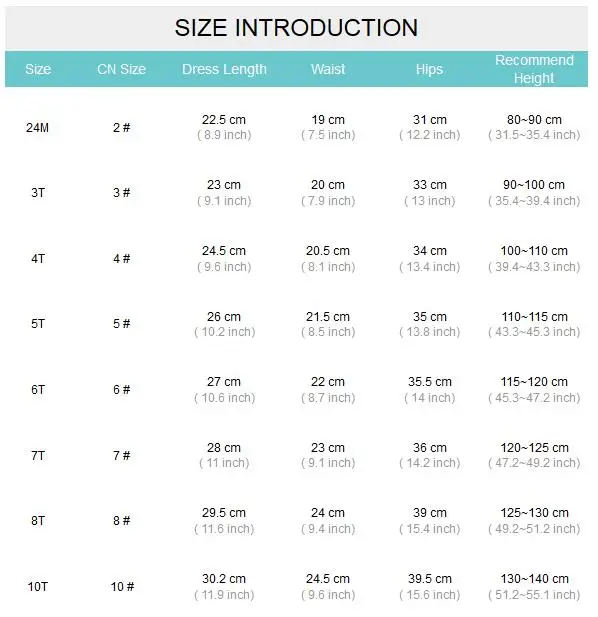 SIZE INTRODUCTION

| Size | CN Size | Dress Length | Waist | Hips | Recommend Height |
|---|---|---|---|---|---|
| 24M | 2 # | 22.5 cm ( 8.9 inch) | 19 cm ( 7.5 inch) | 31 cm ( 12.2 inch) | 80~90 cm ( 31.5~35.4 inch) |
| 3T | 3 # | 23 cm ( 9.1 inch) | 20 cm ( 7.9 inch) | 33 cm ( 13 inch) | 90~100 cm ( 35.4~39.4 inch) |
| 4T | 4 # | 24.5 cm ( 9.6 inch) | 20.5 cm ( 8.1 inch) | 34 cm ( 13.4 inch) | 100~110 cm ( 39.4~43.3 inch) |
| 5T | 5 # | 26 cm ( 10.2 inch) | 21.5 cm ( 8.5 inch) | 35 cm ( 13.8 inch) | 110~115 cm ( 43.3~45.3 inch) |
| 6T | 6 # | 27 cm ( 10.6 inch) | 22 cm ( 8.7 inch) | 35.5 cm ( 14 inch) | 115~120 cm ( 45.3~47.2 inch) |
| 7T | 7 # | 28 cm ( 11 inch) | 23 cm ( 9.1 inch) | 36 cm ( 14.2 inch) | 120~125 cm ( 47.2~49.2 inch) |
| 8T | 8 # | 29.5 cm ( 11.6 inch) | 24 cm ( 9.4 inch) | 39 cm ( 15.4 inch) | 125~130 cm ( 49.2~51.2 inch) |
| 10T | 10 # | 30.2 cm ( 11.9 inch) | 24.5 cm ( 9.6 inch) | 39.5 cm ( 15.6 inch) | 130~140 cm ( 51.2~55.1 inch) |